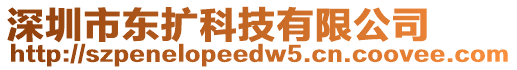 深圳市东扩科技有限公司
http://szpenelopeedw5.cn.coovee.com